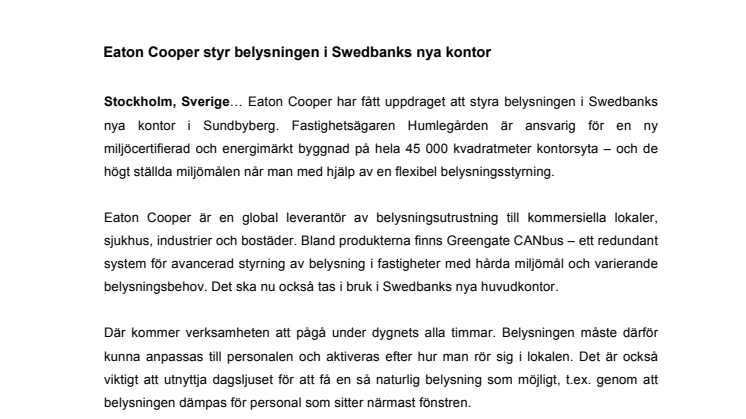 Eaton Cooper styr belysningen i Swedbanks nya kontor

Stockholm, Sverige… Eaton Cooper har fått uppdraget att styra belysningen i Swedbanks nya kontor i Sundbyberg. Fastighetsägaren Humlegården är ansvarig för en ny miljöcertifierad och energimärkt byggnad på hela 45 000 kvadratmeter kontorsyta – och de högt ställda miljömålen når man med hjälp av en flexibel belysningsstyrning.

Eaton Cooper är en global leverantör av belysningsutrustning till kommersiella lokaler, sjukhus, industrier och bostäder. Bland produkterna finns Greengate CANbus – ett redundant system för avancerad styrning av belysning i fastigheter med hårda miljömål och varierande belysningsbehov. Det ska nu också tas i bruk i Swedbanks nya huvudkontor.

Där kommer verksamheten att pågå under dygnets alla timmar. Belysningen måste därför kunna anpassas till personalen och aktiveras efter hur man rör sig i lokalen. Det är också viktigt att utnyttja dagsljuset för att få en så naturlig belysning som möjligt, t.ex. genom att belysningen dämpas för personal som sitter närmast fönstren.